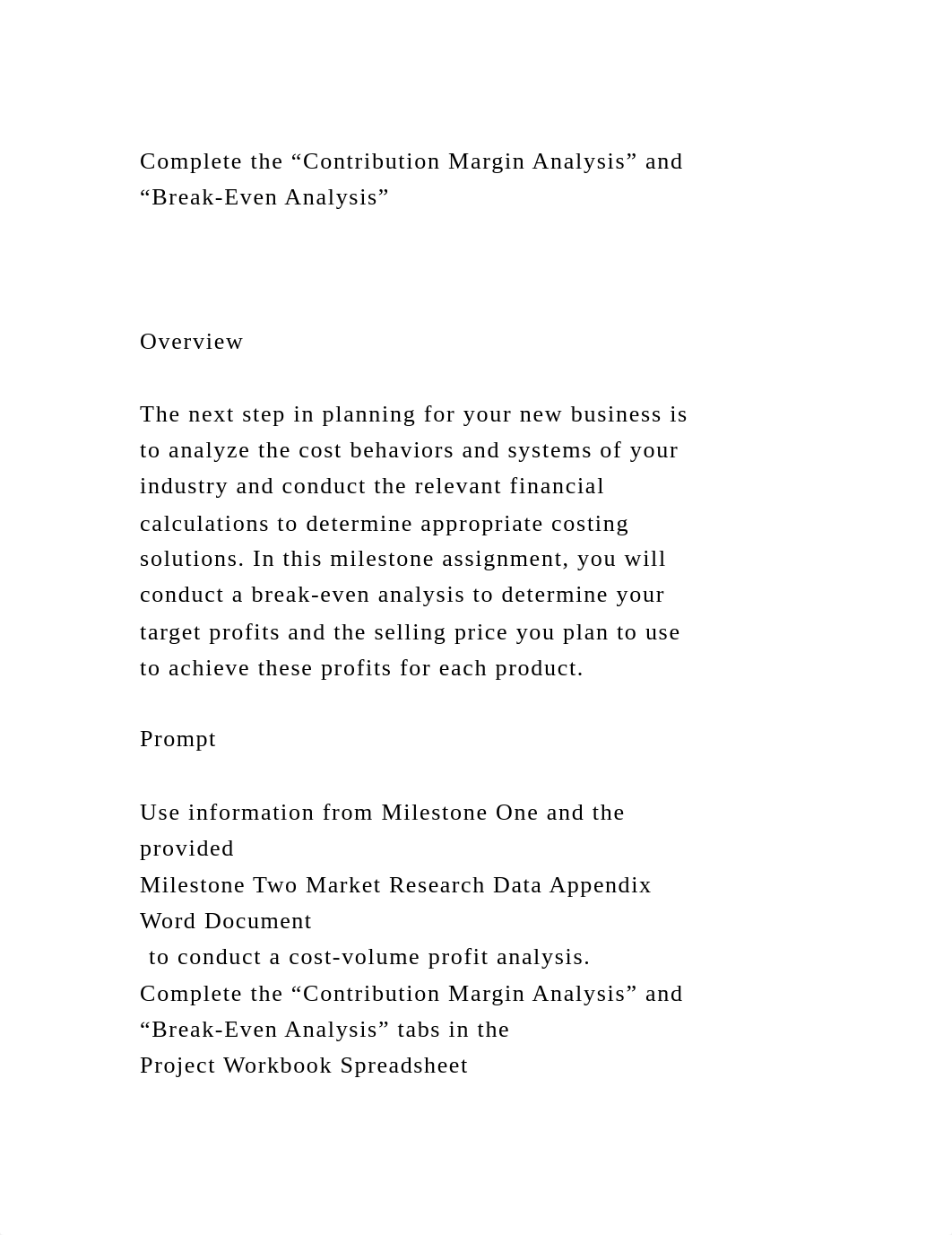 Complete the “Contribution Margin Analysis” and “Break-Even Analysis”

Overview

The next step in planning for your new business is to analyze the cost behaviors and systems of your industry and conduct the relevant financial calculations to determine appropriate costing solutions. In this milestone assignment, you will conduct a break-even analysis to determine your target profits and the selling price you plan to use to achieve these profits for each product.

Prompt

Use information from Milestone One and the provided
Milestone Two Market Research Data Appendix Word Document
to conduct a cost-volume profit analysis. Complete the “Contribution Margin Analysis” and “Break-Even Analysis” tabs in the
Project Workbook Spreadsheet